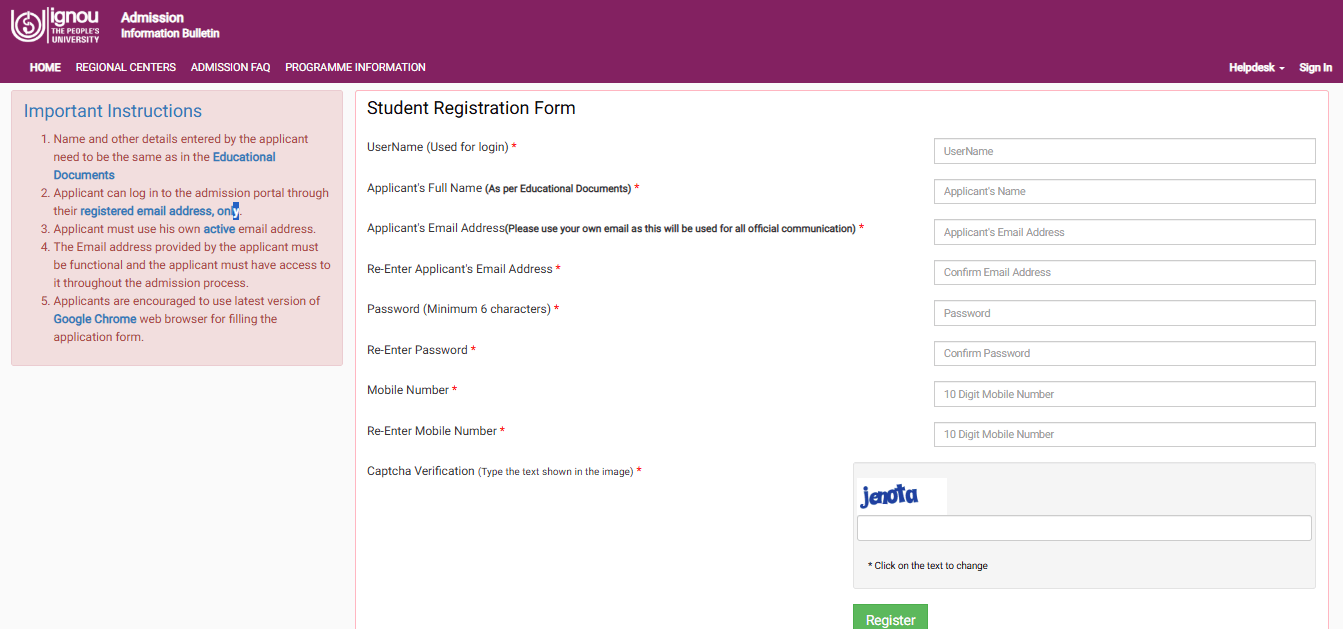 ignou THE PEOPLE'S UNIVERSITY

Admission
Information Bulletin

HOME REGIONAL CENTERS ADMISSION FAQ PROGRAMME INFORMATION

Helpdesk Sign In

Important Instructions

1. Name and other details entered by the applicant need to be the same as in the Educational Documents
2. Applicant can log in to the admission portal through their registered email address, only.
3. Applicant must use his own active email address.
4. The Email address provided by the applicant must be functional and the applicant must have access to it throughout the admission process.
5. Applicants are encouraged to use latest version of Google Chrome web browser for filling the application form.

Student Registration Form

UserName (Used for login) *
UserName

Applicant's Full Name (As per Educational Documents) *
Applicant's Name

Applicant's Email Address(Please use your own email as this will be used for all official communication) *
Applicant's Email Address

Re-Enter Applicant's Email Address *
Confirm Email Address

Password (Minimum 6 characters) *
Password

Re-Enter Password *
Confirm Password

Mobile Number *
10 Digit Mobile Number

Re-Enter Mobile Number *
10 Digit Mobile Number

Captcha Verification (Type the text shown in the image) *

jenota

* Click on the text to change

Register